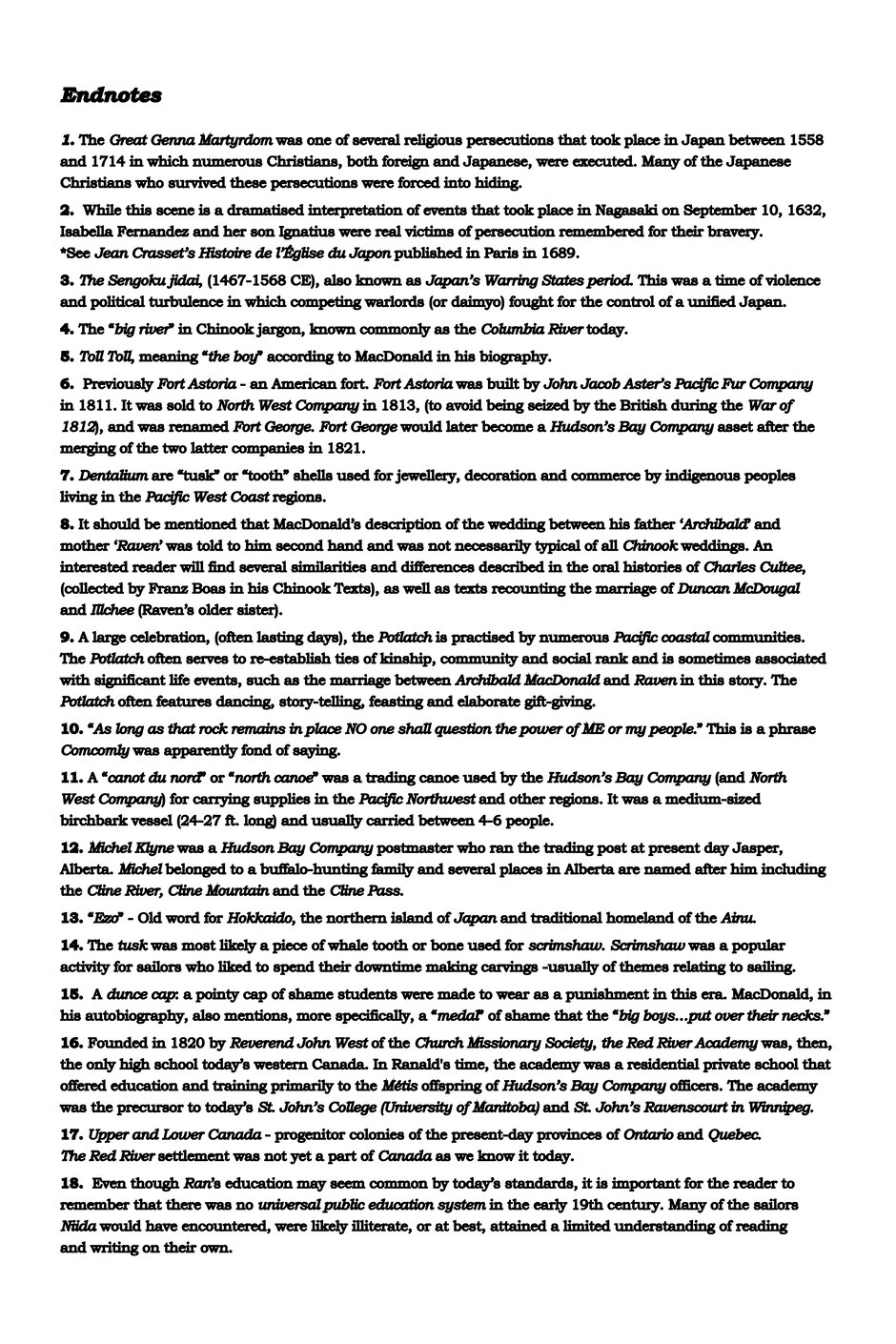 Endnotes

1. The Great Genna Martyrdom was one of several religious persecutions that took place in Japan between 1558 and 1714 in which numerous Christians, both foreign and Japanese, were executed. Many of the Japanese Christians who survived these persecutions were forced into hiding.

2. While this scene is a dramatised interpretation of events that took place in Nagasaki on September 10, 1632, Isabella Fernandez and her son Ignatius were real victims of persecution remembered for their bravery. *See Jean Crasset's Histoire de l'Église du Japon published in Paris in 1689.

3. The Sengoku jidai, (1467-1568 CE), also known as Japan's Warring States period. This was a time of violence and political turbulence in which competing warlords (or daimyo) fought for the control of a unified Japan.

4. The "big river" in Chinook jargon, known commonly as the Columbia River today.

5. Toll Toll, meaning "the boy" according to MacDonald in his biography.

6. Previously Fort Astoria - an American fort. Fort Astoria was built by John Jacob Aster's Pacific Fur Company in 1811. It was sold to North West Company in 1813, (to avoid being seized by the British during the War of 1812), and was renamed Fort George. Fort George would later become a Hudson's Bay Company asset after the merging of the two latter companies in 1821.

7. Dentalium are "tusk" or "tooth" shells used for jewellery, decoration and commerce by indigenous peoples living in the Pacific West Coast regions.

8. It should be mentioned that MacDonald's description of the wedding between his father 'Archibald' and mother 'Raven' was told to him second hand and was not necessarily typical of all Chinook weddings. An interested reader will find several similarities and differences described in the oral histories of Charles Cultee, (collected by Franz Boas in his Chinook Texts), as well as texts recounting the marriage of Duncan McDougal and Illchee (Raven's older sister).

9. A large celebration, (often lasting days), the Potlatch is practised by numerous Pacific coastal communities. The Potlatch often serves to re-establish ties of kinship, community and social rank and is sometimes associated with significant life events, such as the marriage between Archibald MacDonald and Raven in this story. The Potlatch often features dancing, story-telling, feasting and elaborate gift-giving.

10. "As long as that rock remains in place NO one shall question the power of ME or my people." This is a phrase Comcomly was apparently fond of saying.

11. A "canot du nord" or "north canoe" was a trading canoe used by the Hudson's Bay Company (and North West Company) for carrying supplies in the Pacific Northwest and other regions. It was a medium-sized birchbark vessel (24-27 ft. long) and usually carried between 4-6 people.

12. Michel Klyne was a Hudson Bay Company postmaster who ran the trading post at present day Jasper, Alberta. Michel belonged to a buffalo-hunting family and several places in Alberta are named after him including the Cline River, Cline Mountain and the Cline Pass.

13. "Ezo" - Old word for Hokkaido, the northern island of Japan and traditional homeland of the Ainu.

14. The tusk was most likely a piece of whale tooth or bone used for scrimshaw. Scrimshaw was a popular activity for sailors who liked to spend their downtime making carvings -usually of themes relating to sailing.

15. A dunce cap: a pointy cap of shame students were made to wear as a punishment in this era. MacDonald, in his autobiography, also mentions, more specifically, a "medal" of shame that the "big boys...put over their necks."

16. Founded in 1820 by Reverend John West of the Church Missionary Society, the Red River Academy was, then, the only high school today's western Canada. In Ranald's time, the academy was a residential private school that offered education and training primarily to the Métis offspring of Hudson's Bay Company officers. The academy was the precursor to today's St. John's College (University of Manitoba) and St. John's Ravenscourt in Winnipeg.

17. Upper and Lower Canada - progenitor colonies of the present-day provinces of Ontario and Quebec. The Red River settlement was not yet a part of Canada as we know it today.

18. Even though Ran's education may seem common by today's standards, it is important for the reader to remember that there was no universal public education system in the early 19th century. Many of the sailors Niida would have encountered, were likely illiterate, or at best, attained a limited understanding of reading and writing on their own.